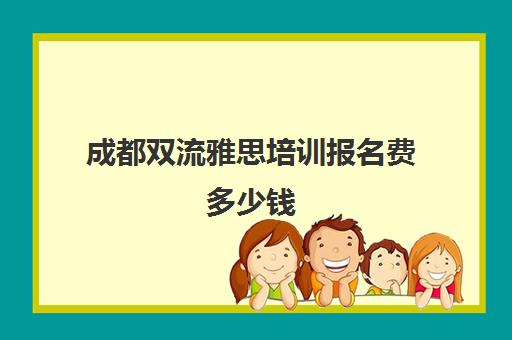 成都双流雅思培训报名费多少钱